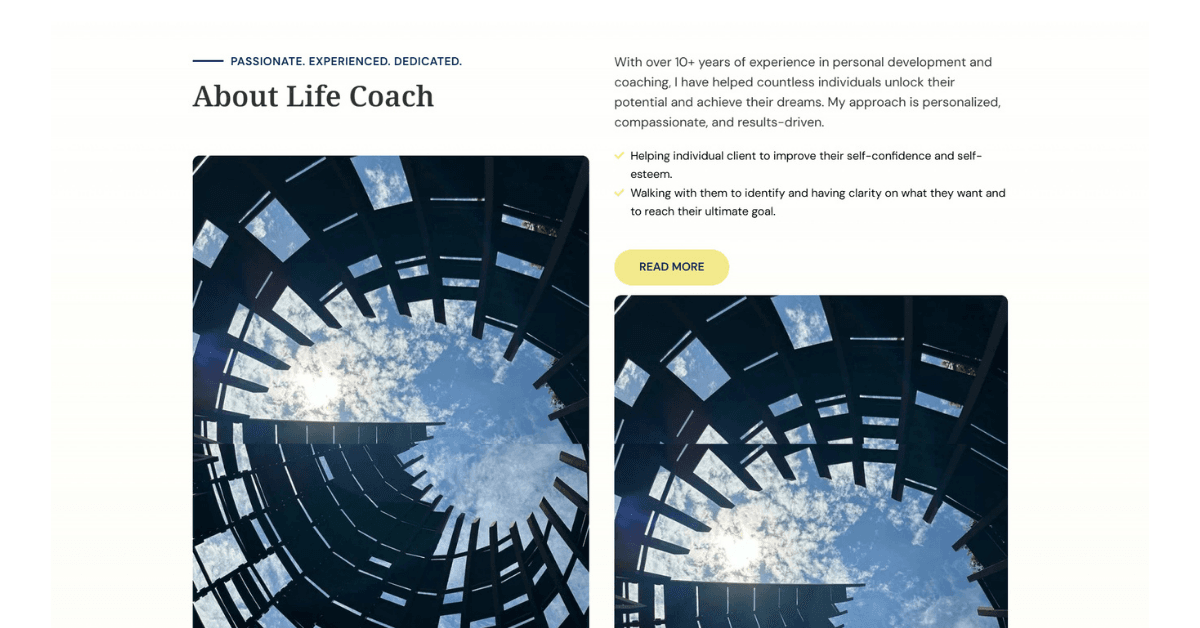 PASSIONATE. EXPERIENCED. DEDICATED.

About Life Coach

With over 10+ years of experience in personal development and coaching, I have helped countless individuals unlock their potential and achieve their dreams. My approach is personalized, compassionate, and results-driven.

Helping individual client to improve their self-confidence and self-esteem.

Walking with them to identify and having clarity on what they want and to reach their ultimate goal.

READ MORE